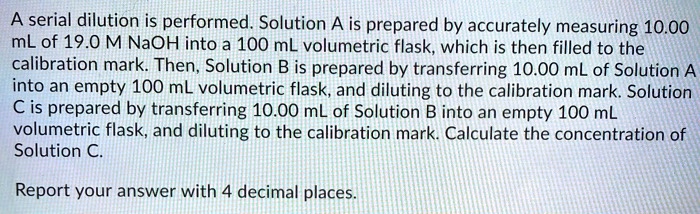 A serial dilution is performed. Solution A is prepared by accurately measuring 10.00 mL of 19.0 M NaOH into a 100 mL volumetric flask, which is then filled to the calibration mark. Then, Solution B is prepared by transferring 10.00 mL of Solution A into an empty 100 mL volumetric flask, and diluting to the calibration mark. Solution C is prepared by transferring 10.00 mL of Solution B into an empty 100 mL volumetric flask, and diluting to the calibration mark. Calculate the concentration of Solution C.

Report your answer with 4 decimal places.